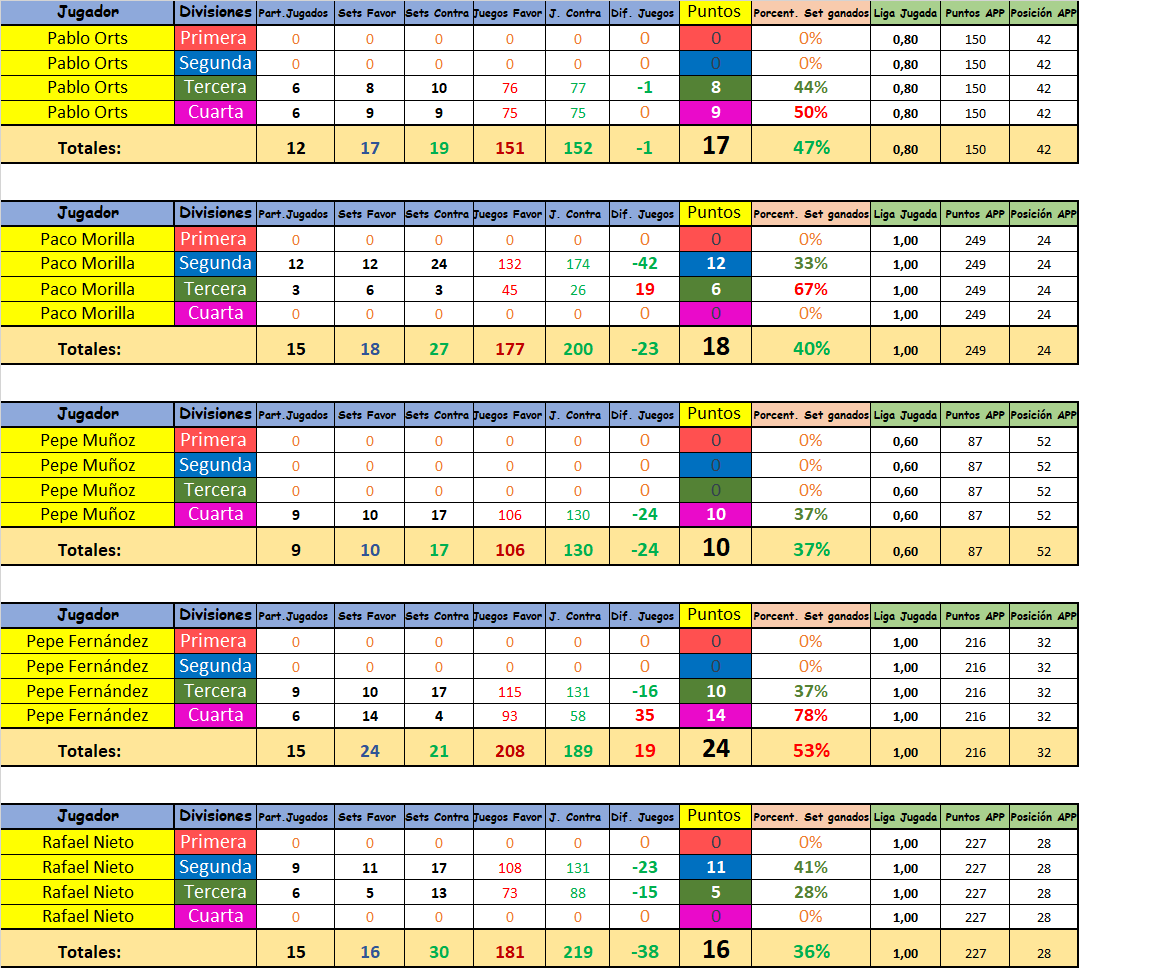 | Jugador | Divisiones | Part.Jugados | Sets Favor | Sets Contra | Juegos Favor | J. Contra | Dif. Juegos | Puntos | Porcent. Set ganados | Liga Jugada | Puntos APP | Posición APP |
|---|---|---|---|---|---|---|---|---|---|---|---|---|
| Pablo Orts | Primera | 0 | 0 | 0 | 0 | 0 | 0 | 0 | 0% | 0,80 | 150 | 42 |
| Pablo Orts | Segunda | 0 | 0 | 0 | 0 | 0 | 0 | 0 | 0% | 0,80 | 150 | 42 |
| Pablo Orts | Tercera | 6 | 8 | 10 | 76 | 77 | -1 | 8 | 44% | 0,80 | 150 | 42 |
| Pablo Orts | Cuarta | 6 | 9 | 9 | 75 | 75 | 0 | 9 | 50% | 0,80 | 150 | 42 |
| Totales: | | 12 | 17 | 19 | 151 | 152 | -1 | 17 | 47% | 0,80 | 150 | 42 |

| Jugador | Divisiones | Part.Jugados | Sets Favor | Sets Contra | Juegos Favor | J. Contra | Dif. Juegos | Puntos | Porcent. Set ganados | Liga Jugada | Puntos APP | Posición APP |
|---|---|---|---|---|---|---|---|---|---|---|---|---|
| Paco Morilla | Primera | 0 | 0 | 0 | 0 | 0 | 0 | 0 | 0% | 1,00 | 249 | 24 |
| Paco Morilla | Segunda | 12 | 12 | 24 | 132 | 174 | -42 | 12 | 33% | 1,00 | 249 | 24 |
| Paco Morilla | Tercera | 3 | 6 | 3 | 45 | 26 | 19 | 6 | 67% | 1,00 | 249 | 24 |
| Paco Morilla | Cuarta | 0 | 0 | 0 | 0 | 0 | 0 | 0 | 0% | 1,00 | 249 | 24 |
| Totales: | | 15 | 18 | 27 | 177 | 200 | -23 | 18 | 40% | 1,00 | 249 | 24 |

| Jugador | Divisiones | Part.Jugados | Sets Favor | Sets Contra | Juegos Favor | J. Contra | Dif. Juegos | Puntos | Porcent. Set ganados | Liga Jugada | Puntos APP | Posición APP |
|---|---|---|---|---|---|---|---|---|---|---|---|---|
| Pepe Muñoz | Primera | 0 | 0 | 0 | 0 | 0 | 0 | 0 | 0% | 0,60 | 87 | 52 |
| Pepe Muñoz | Segunda | 0 | 0 | 0 | 0 | 0 | 0 | 0 | 0% | 0,60 | 87 | 52 |
| Pepe Muñoz | Tercera | 0 | 0 | 0 | 0 | 0 | 0 | 0 | 0% | 0,60 | 87 | 52 |
| Pepe Muñoz | Cuarta | 9 | 10 | 17 | 106 | 130 | -24 | 10 | 37% | 0,60 | 87 | 52 |
| Totales: | | 9 | 10 | 17 | 106 | 130 | -24 | 10 | 37% | 0,60 | 87 | 52 |

| Jugador | Divisiones | Part.Jugados | Sets Favor | Sets Contra | Juegos Favor | J. Contra | Dif. Juegos | Puntos | Porcent. Set ganados | Liga Jugada | Puntos APP | Posición APP |
|---|---|---|---|---|---|---|---|---|---|---|---|---|
| Pepe Fernández | Primera | 0 | 0 | 0 | 0 | 0 | 0 | 0 | 0% | 1,00 | 216 | 32 |
| Pepe Fernández | Segunda | 0 | 0 | 0 | 0 | 0 | 0 | 0 | 0% | 1,00 | 216 | 32 |
| Pepe Fernández | Tercera | 9 | 10 | 17 | 115 | 131 | -16 | 10 | 37% | 1,00 | 216 | 32 |
| Pepe Fernández | Cuarta | 6 | 14 | 4 | 93 | 58 | 35 | 14 | 78% | 1,00 | 216 | 32 |
| Totales: | | 15 | 24 | 21 | 208 | 189 | 19 | 24 | 53% | 1,00 | 216 | 32 |

| Jugador | Divisiones | Part.Jugados | Sets Favor | Sets Contra | Juegos Favor | J. Contra | Dif. Juegos | Puntos | Porcent. Set ganados | Liga Jugada | Puntos APP | Posición APP |
|---|---|---|---|---|---|---|---|---|---|---|---|---|
| Rafael Nieto | Primera | 0 | 0 | 0 | 0 | 0 | 0 | 0 | 0% | 1,00 | 227 | 28 |
| Rafael Nieto | Segunda | 9 | 11 | 17 | 108 | 131 | -23 | 11 | 41% | 1,00 | 227 | 28 |
| Rafael Nieto | Tercera | 6 | 5 | 13 | 73 | 88 | -15 | 5 | 28% | 1,00 | 227 | 28 |
| Rafael Nieto | Cuarta | 0 | 0 | 0 | 0 | 0 | 0 | 0 | 0% | 1,00 | 227 | 28 |
| Totales: | | 15 | 16 | 30 | 181 | 219 | -38 | 16 | 36% | 1,00 | 227 | 28 |